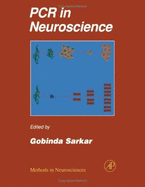 PCR in Neuroscience

Edited by

Gobinda Sarkar

Methods in Neurosciences